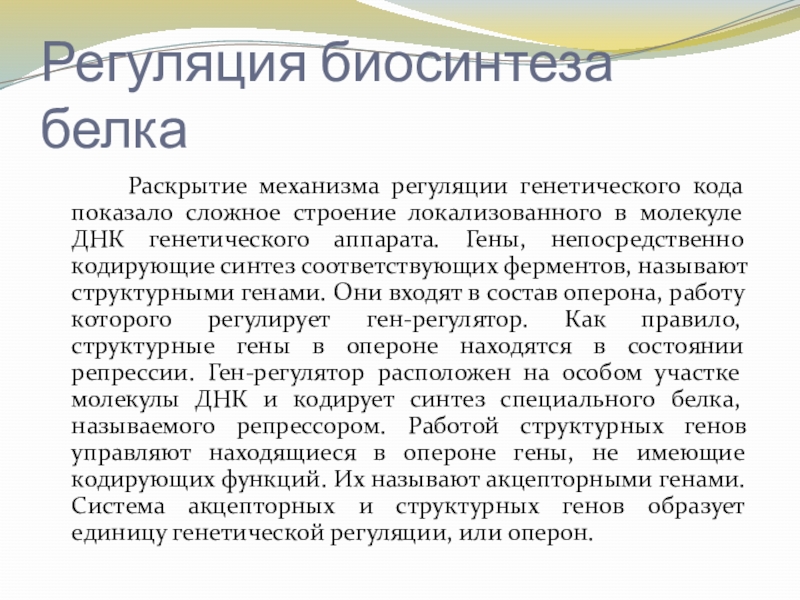 Регуляция биосинтеза белка

Раскрытие механизма регуляции генетического кода показало сложное строение локализованного в молекуле ДНК генетического аппарата. Гены, непосредственно кодирующие синтез соответствующих ферментов, называют структурными генами. Они входят в состав оперона, работу которого регулирует ген-регулятор. Как правило, структурные гены в опероне находятся в состоянии репрессии. Ген-регулятор расположен на особом участке молекулы ДНК и кодирует синтез специального белка, называемого репрессором. Работой структурных генов управляют находящиеся в опероне гены, не имеющие кодирующих функций. Их называют акцепторными генами. Система акцепторных и структурных генов образует единицу генетической регуляции, или оперон.